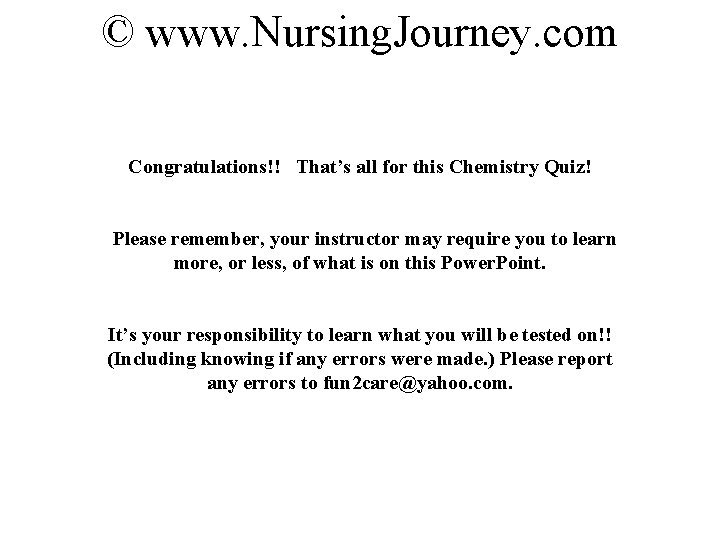 © www.NursingJourney.com

Congratulations!! That's all for this Chemistry Quiz!

Please remember, your instructor may require you to learn more, or less, of what is on this PowerPoint.

It's your responsibility to learn what you will be tested on!! (Including knowing if any errors were made.) Please report any errors to fun2care@yahoo.com.